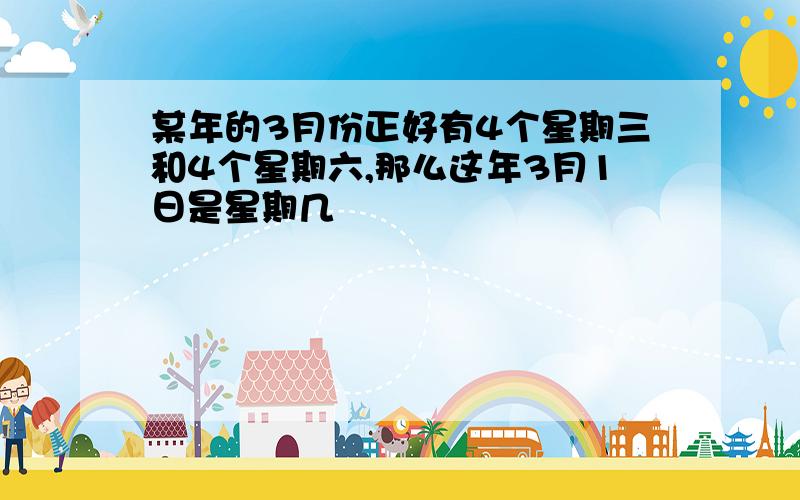 某年的3月份正好有4个星期三和4个星期六,那么这年3月1日是星期几